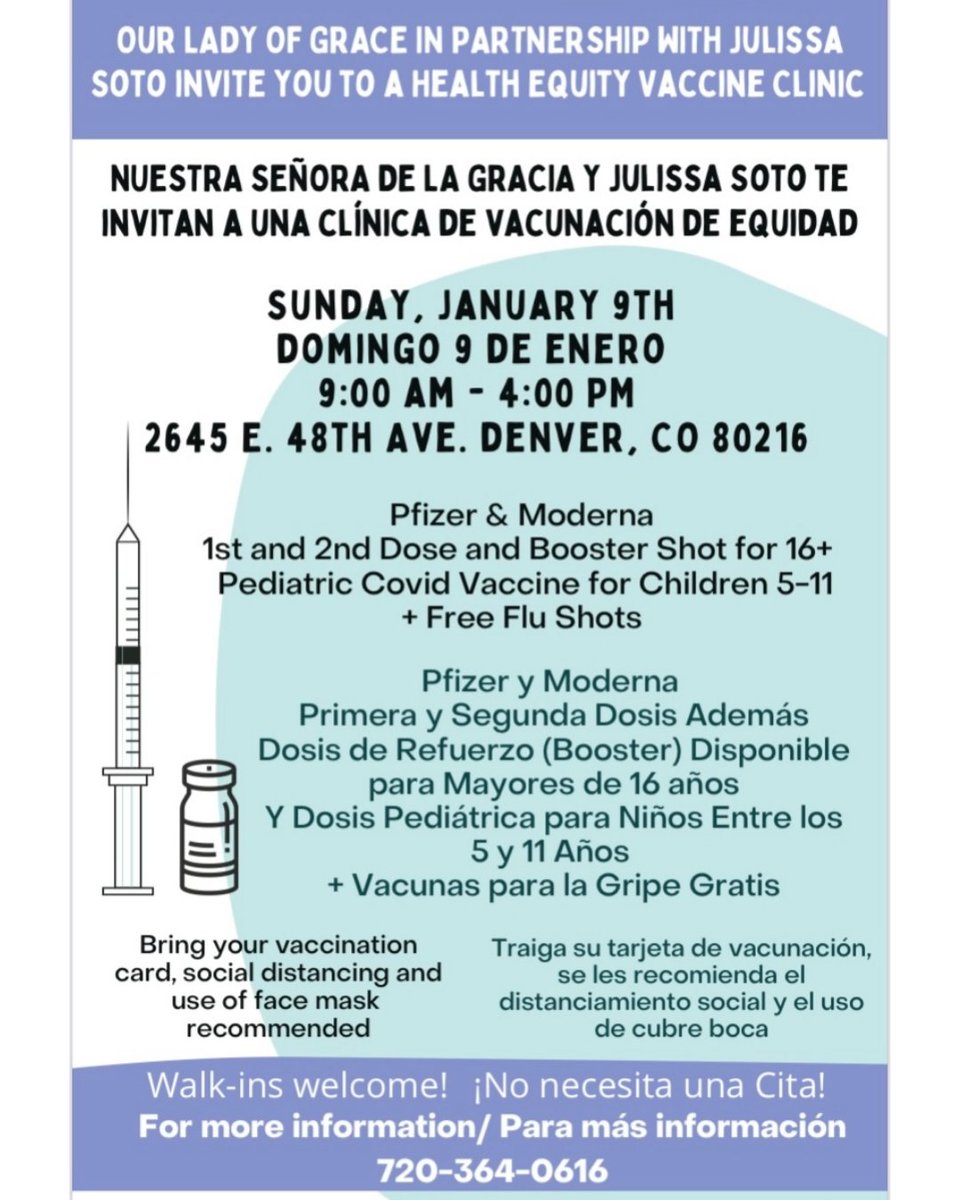 OUR LADY OF GRACE IN PARTNERSHIP WITH JULISSA SOTO INVITE YOU TO A HEALTH EQUITY VACCINE CLINIC

NUESTRA SEÑORA DE LA GRACIA Y JULISSA SOTO TE INVITAN A UNA CLÍNICA DE VACUNACIÓN DE EQUIDAD

SUNDAY, JANUARY 9TH
DOMINGO 9 DE ENERO
9:00 AM - 4:00 PM
2645 E. 48TH AVE. DENVER, CO 80216

Pfizer & Moderna
1st and 2nd Dose and Booster Shot for 16+
Pediatric Covid Vaccine for Children 5-11
+ Free Flu Shots

Pfizer y Moderna
Primera y Segunda Dosis Además
Dosis de Refuerzo (Booster) Disponible para Mayores de 16 años
Y Dosis Pediátrica para Niños Entre los 5 y 11 Años
+ Vacunas para la Gripe Gratis

Bring your vaccination card, social distancing and use of face mask recommended

Traiga su tarjeta de vacunación, se les recomienda el distanciamiento social y el uso de cubre boca

Walk-ins welcome! ¡No necesita una Cita!
For more information/ Para más información
720-364-0616